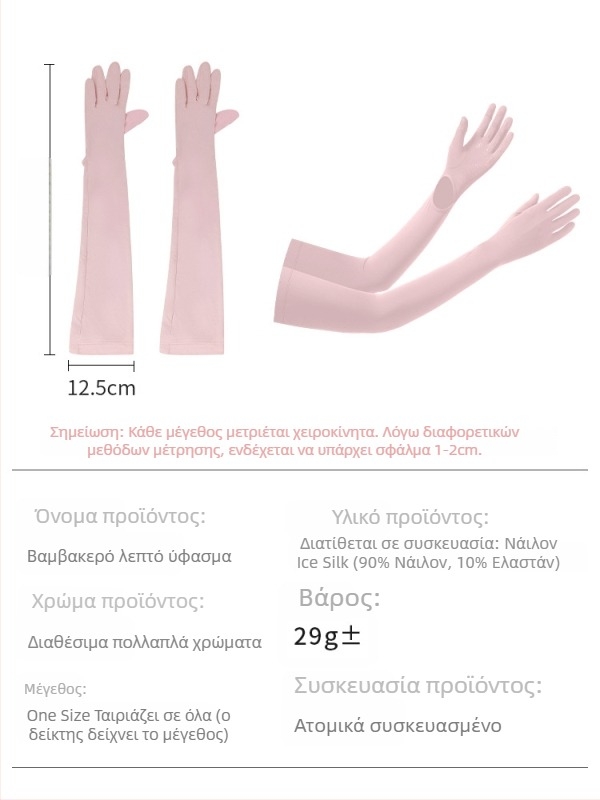 12.5cm

Σημείωση: Κάθε μέγεθος μετριέται χειροκίνητα. Λόγω διαφορετικών μεθόδων μέτρησης, ενδέχεται να υπάρχει σφάλμα 1-2cm.

Όνομα προϊόντος:

Βαμβακερό λεπτό ύφασμα

Χρώμα προϊόντος:

Διαθέσιμα πολλαπλά χρώματα

Μέγεθος:

One Size Ταιριάζει σε όλα (ο δείκτης δείχνει το μέγεθος)

Υλικό προϊόντος:

Διατίθεται σε συσκευασία: Νάιλον Ice Silk (90% Νάιλον, 10% Ελαστάν)

Βάρος:

29g±

Συσκευασία προϊόντος:

Ατομικά συσκευασμένο